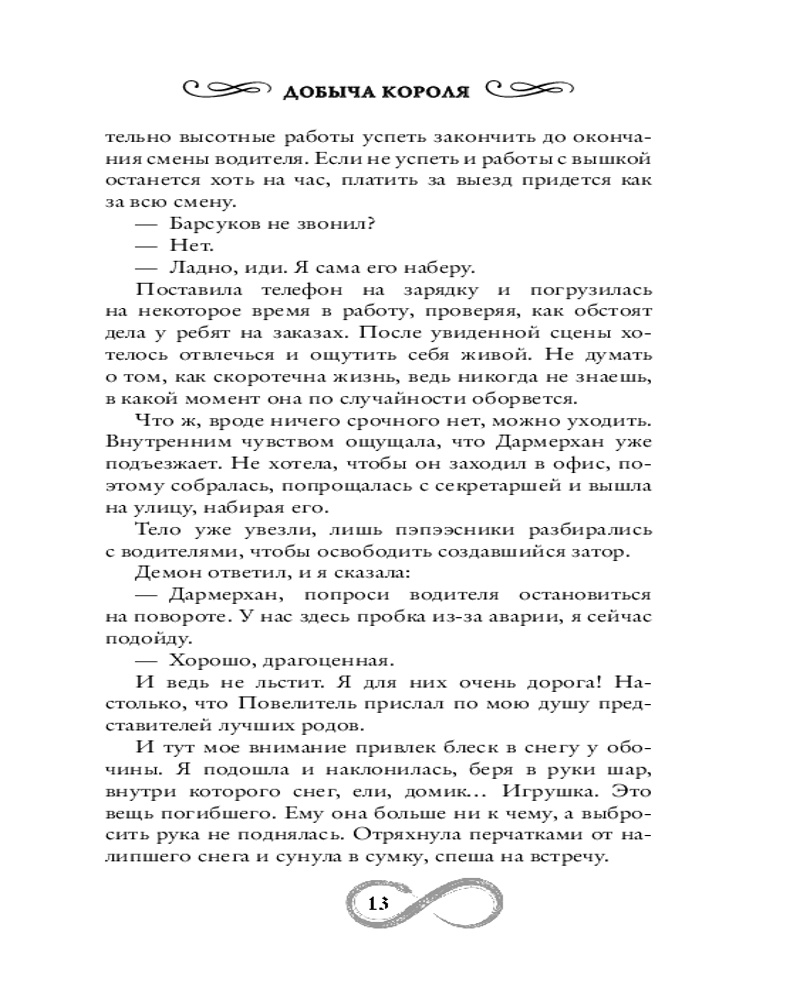 ДОБЫЧА КОРОЛЯ

тельно высотные работы успеть закончить до окончания смены водителя. Если не успеть и работы с вышкой останется хоть на час, платить за выезд придется как за всю смену.

— Барсуков не звонил?

— Нет.

— Ладно, иди. Я сама его наберу.

Поставила телефон на зарядку и погрузилась на некоторое время в работу, проверяя, как обстоят дела у ребят на заказах. После увиденной сцены хотелось отвлечься и ощутить себя живой. Не думать о том, как скоротечна жизнь, ведь никогда не знаешь, в какой момент она по случайности оборвется.

Что ж, вроде ничего срочного нет, можно уходить. Внутренним чувством ощущала, что Дармерхан уже подъезжает. Не хотела, чтобы он заходил в офис, поэтому собралась, попрощалась с секретаршей и вышла на улицу, набирая его.

Тело уже увезли, лишь пэпээсники разбирались с водителями, чтобы освободить создавшийся затор.

Демон ответил, и я сказала:

— Дармерхан, попроси водителя остановиться на повороте. У нас здесь пробка из-за аварии, я сейчас подойду.

— Хорошо, драгоценная.

И ведь не льстит. Я для них очень дорога! Настолько, что Повелитель прислал по мою душу представителей лучших родов.

И тут мое внимание привлек блеск в снегу у обочины. Я подошла и наклонилась, беря в руки шар, внутри которого снег, ели, домик... Игрушка. Это вещь погибшего. Ему она больше ни к чему, а выбросить рука не поднялась. Отряхнула перчатками от налипшего снега и сунула в сумку, спеша на встречу.

13